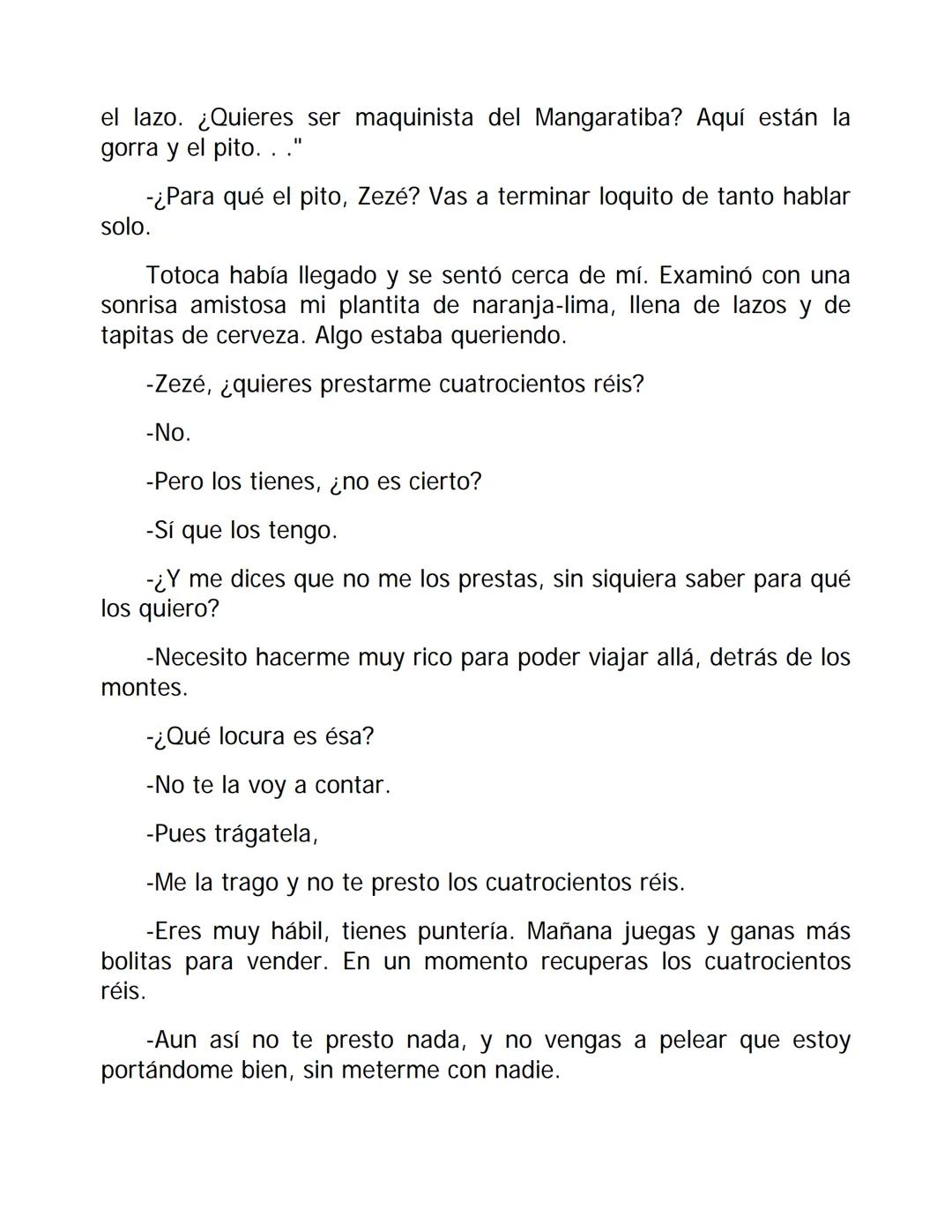 el lazo. ¿Quieres ser maquinista del Mangaratiba? Aquí están la gorra y el pito. . ."

-¿Para qué el pito, Zezé? Vas a terminar loquito de tanto hablar solo.

Totoca había llegado y se sentó cerca de mí. Examinó con una sonrisa amistosa mi plantita de naranja-lima, llena de lazos y de tapitas de cerveza. Algo estaba queriendo.

-Zezé, ¿quieres prestarme cuatrocientos réis?

-No.

-Pero los tienes, ¿no es cierto?

-Sí que los tengo.

-¿Y me dices que no me los prestas, sin siquiera saber para qué los quiero?

-Necesito hacerme muy rico para poder viajar allá, detrás de los montes.

-¿Qué locura es ésa?

-No te la voy a contar.

-Pues trágatela,

-Me la trago y no te presto los cuatrocientos réis.

-Eres muy hábil, tienes puntería. Mañana juegas y ganas más bolitas para vender. En un momento recuperas los cuatrocientos réis.

-Aun así no te presto nada, y no vengas a pelear que estoy portándome bien, sin meterme con nadie.